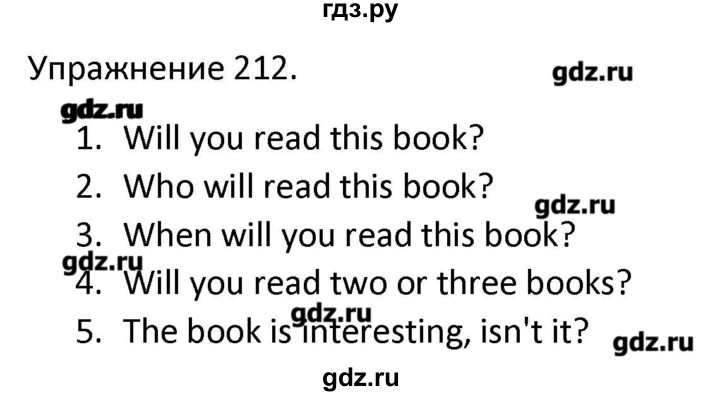 гдз.ру

Упражнение 212.

gdz.ru

gdz.ru

1. Will you read this book?
2. Who will read this book?

gdz.ru

3. When will you read this book?

gdz.ru

4. Will you read two or three books?

gdz.ru

5. The book is interesting, isn't it?

gdz.ru

gdz.ru